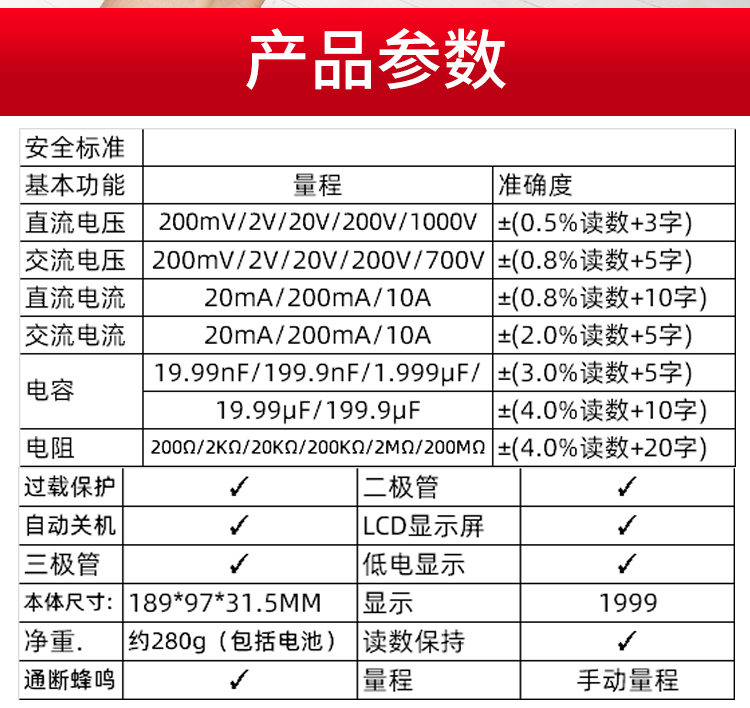 产品参数

| 安全标准 | | |
|---|---|---|
| 基本功能 | 量程 | 准确度 |
| 直流电压 | 200mV/2V/20V/200V/1000V | ±(0.5%读数+3字) |
| 交流电压 | 200mV/2V/20V/200V/700V | ±(0.8%读数+5字) |
| 直流电流 | 20mA/200mA/10A | ±(0.8%读数+10字) |
| 交流电流 | 20mA/200mA/10A | ±(2.0%读数+5字) |
| 电容 | 19.99nF/199.9nF/1.999μF/ | ±(3.0%读数+5字) |
| | 19.99μF/199.9μF | ±(4.0%读数+10字) |
| 电阻 | 200Ω/2KΩ/20KΩ/200KΩ/2MΩ/200MΩ | ±(4.0%读数+20字) |

| 过载保护 | ✓ | 二极管 | ✓ |
|---|---|---|---|
| 自动关机 | ✓ | LCD显示屏 | ✓ |
| 三极管 | ✓ | 低电显示 | ✓ |
| 本体尺寸: | 189*97*31.5MM | 显示 | 1999 |
| 净重. | 约280g（包括电池） | 读数保持 | ✓ |
| 通断蜂鸣 | ✓ | 量程 | 手动量程 |